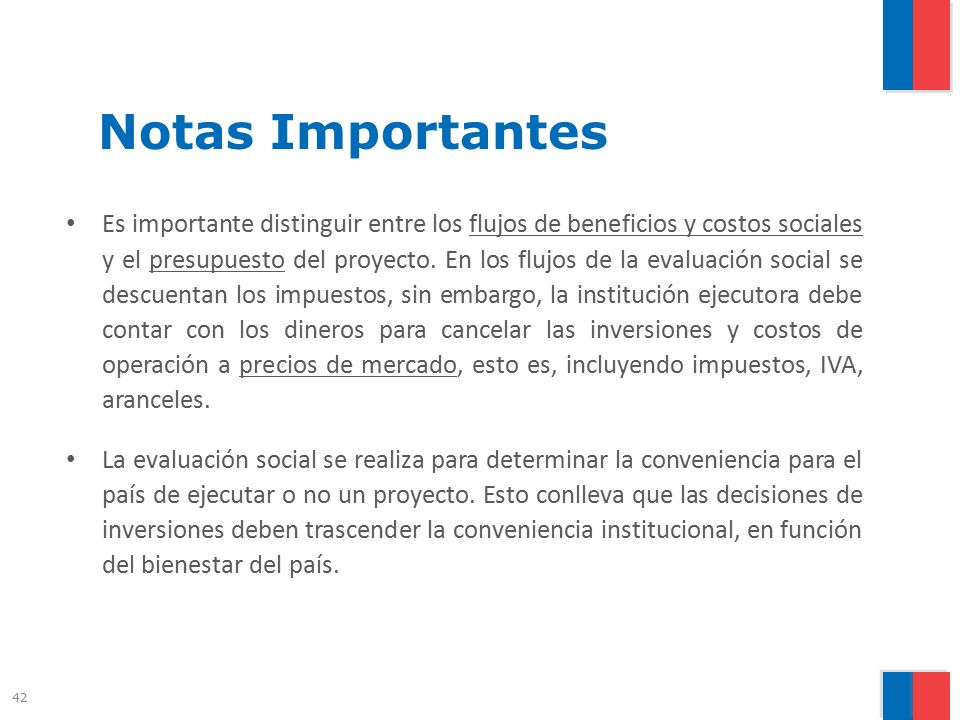 Notas Importantes

• Es importante distinguir entre los flujos de beneficios y costos sociales y el presupuesto del proyecto. En los flujos de la evaluación social se descuentan los impuestos, sin embargo, la institución ejecutora debe contar con los dineros para cancelar las inversiones y costos de operación a precios de mercado, esto es, incluyendo impuestos, IVA, aranceles.

• La evaluación social se realiza para determinar la conveniencia para el país de ejecutar o no un proyecto. Esto conlleva que las decisiones de inversiones deben trascender la conveniencia institucional, en función del bienestar del país.

42